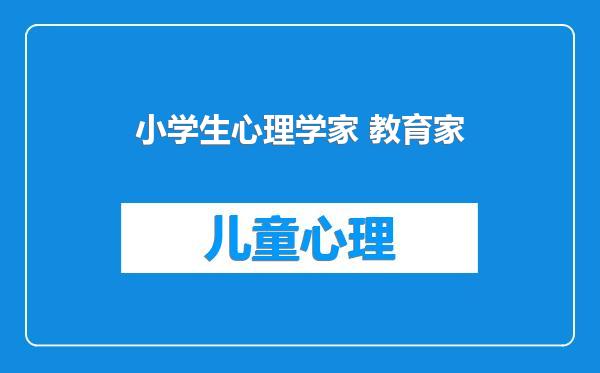 小学生心理学家 教育家

儿童心理